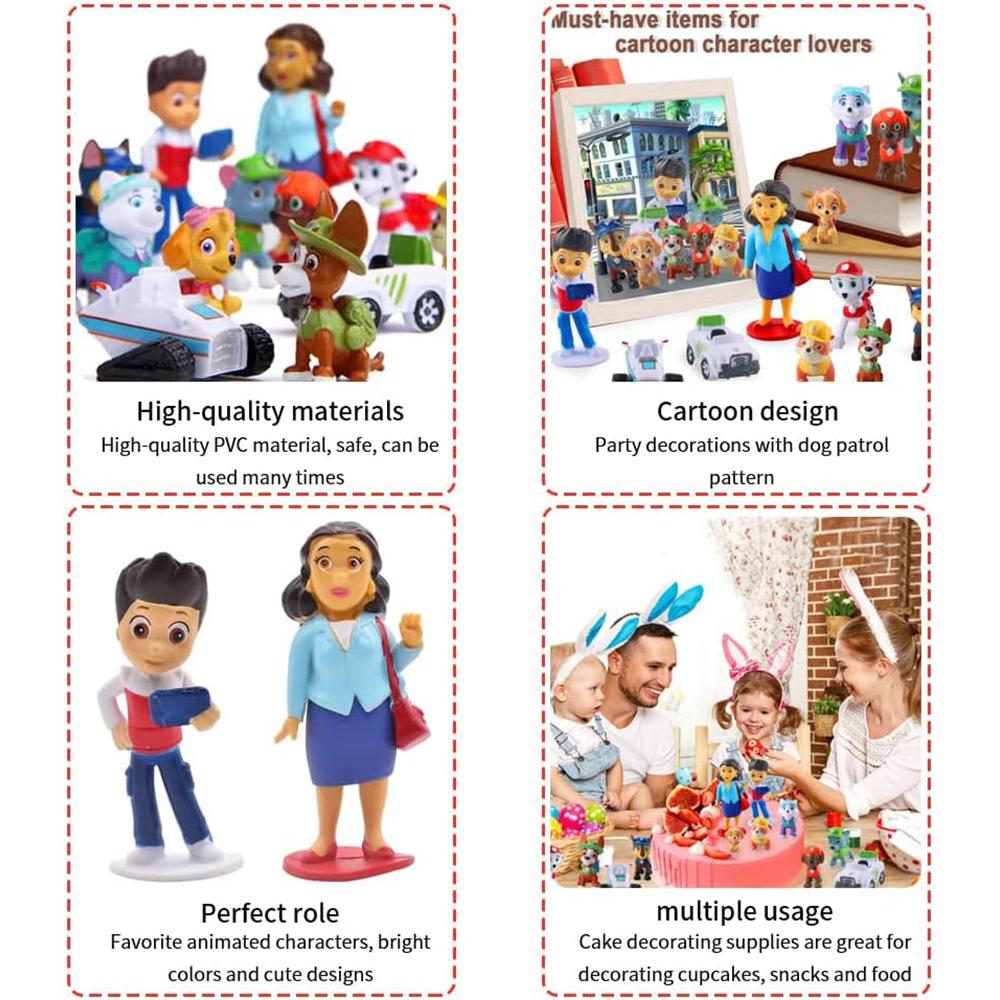 High-quality materials

High-quality PVC material, safe, can be used many times

Must-have items for cartoon character lovers

Cartoon design

Party decorations with dog patrol pattern

Perfect role

Favorite animated characters, bright colors and cute designs

multiple usage

Cake decorating supplies are great for decorating cupcakes, snacks and food